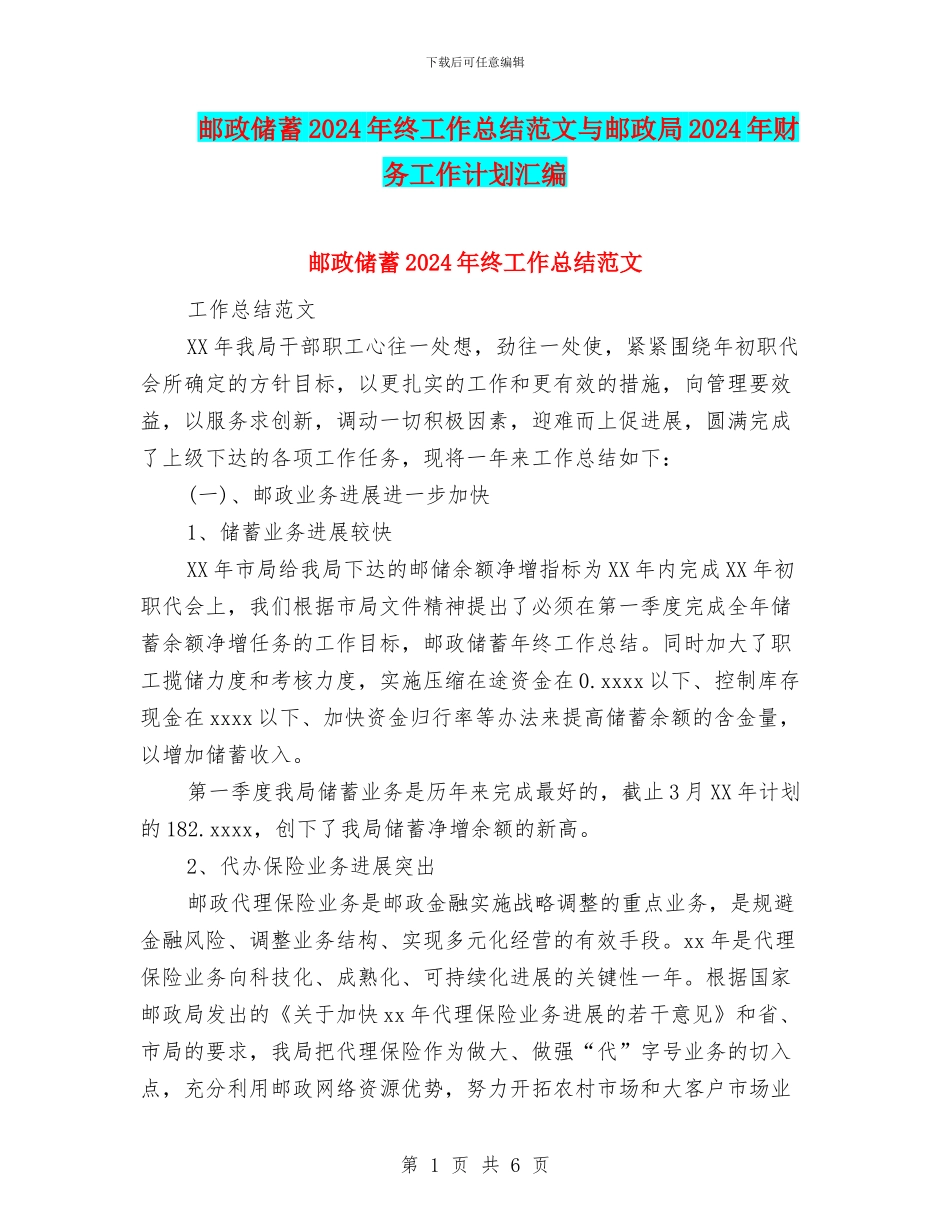 下载后可任意编辑

邮政储蓄2024年终工作总结范文与邮政局2024年财务工作计划汇编

邮政储蓄2024年终工作总结范文

工作总结范文

XX年我局干部职工心往一处想，劲往一处使，紧紧围绕年初职代会所确定的方针目标，以更扎实的工作和更有效的措施，向管理要效益，以服务求创新，调动一切积极因素，迎难而上促进展，圆满完成了上级下达的各项工作任务，现将一年来工作总结如下：

(一)、邮政业务进展进一步加快

1、储蓄业务进展较快

XX年市局给我局下达的邮储余额净增指标为XX年内完成XX年初职代会上，我们根据市局文件精神提出了必须在第一季度完成全年储蓄余额净增任务的工作目标，邮政储蓄年终工作总结。同时加大了职工揽储力度和考核力度，实施压缩在途资金在0.xxxx以下、控制库存现金在xxxx以下、加快资金归行率等办法来提高储蓄余额的含金量，以增加储蓄收入。

第一季度我局储蓄业务是历年来完成最好的，截止3月XX年计划的182.xxxx，创下了我局储蓄净增余额的新高。

2、代办保险业务进展突出

邮政代理保险业务是邮政金融实施战略调整的重点业务，是规避金融风险、调整业务结构、实现多元化经营的有效手段。xx年是代理保险业务向科技化、成熟化、可持续化进展的关键性一年。根据国家邮政局发出的《关于加快xx年代理保险业务进展的若干意见》和省、市局的要求，我局把代理保险作为做大、做强“代”字号业务的切入点，充分利用邮政网络资源优势，努力开拓农村市场和大客户市场业

第 1 页 共 6 页